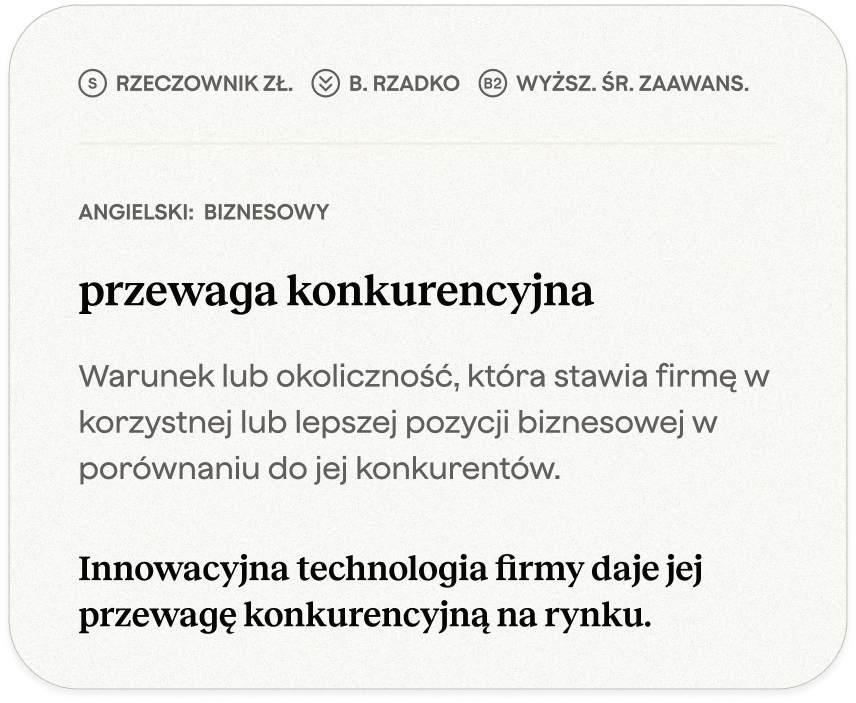 S RZECZOWNIK ZŁ. B. RZADKO B2 WYŻSZ. ŚR. ZAAWANS.

ANGIELSKI: BIZNESOWY

przewaga konkurencyjna

Warunek lub okoliczność, która stawia firmę w korzystnej lub lepszej pozycji biznesowej w porównaniu do jej konkurentów.

Innowacyjna technologia firmy daje jej przewagę konkurencyjną na rynku.